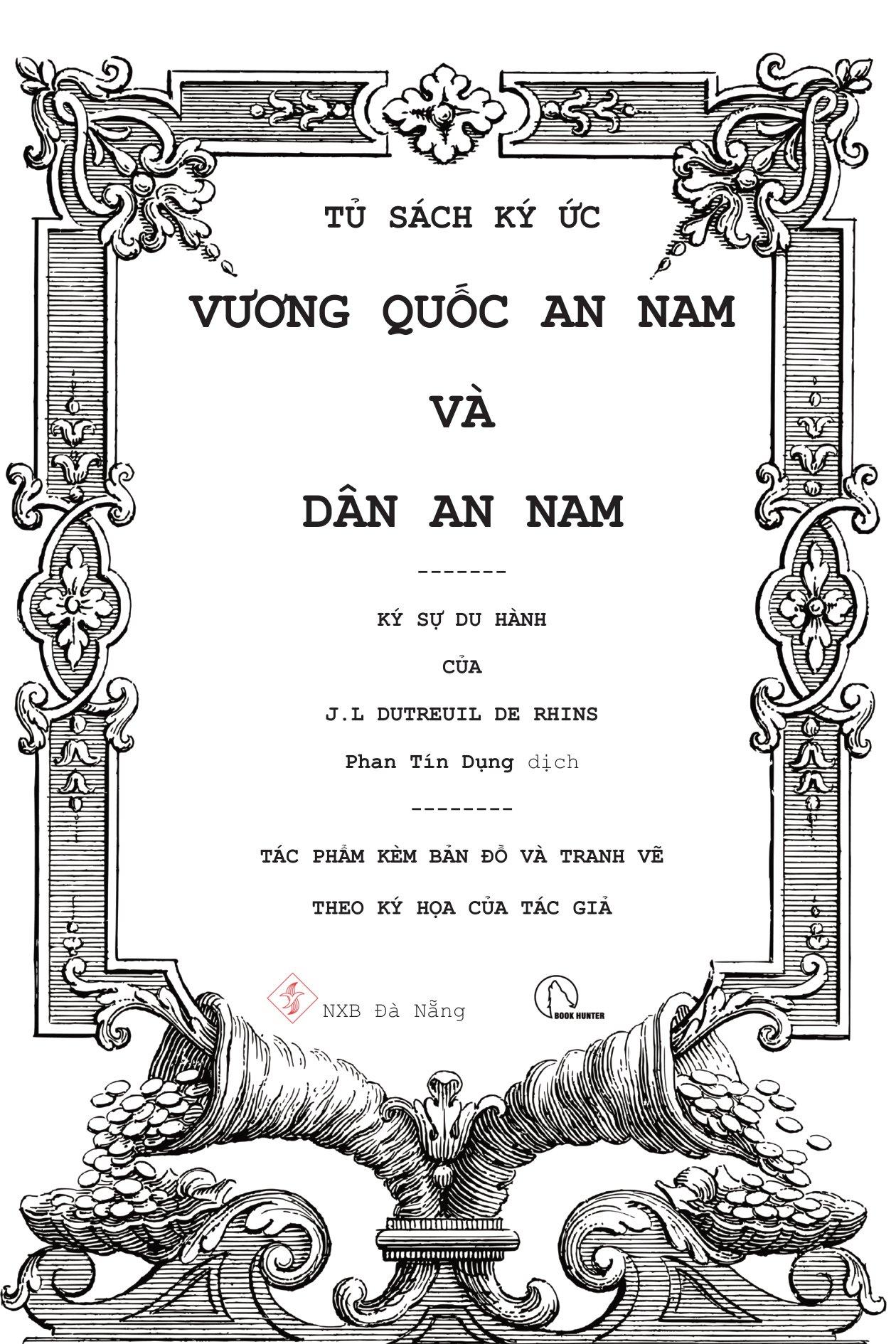 TỦ SÁCH KÝ ỨC

VƯƠNG QUỐC AN NAM

VÀ

DÂN AN NAM

-------

KÝ SỰ DU HÀNH

CỦA

J.L DUTREUIL DE RHINS

Phan Tín Dụng dịch

--------

TÁC PHẨM KÈM BẢN ĐỒ VÀ TRANH VẼ

THEO KÝ HỌA CỦA TÁC GIẢ

NXB Đà Nẵng

BOOK HUNTER